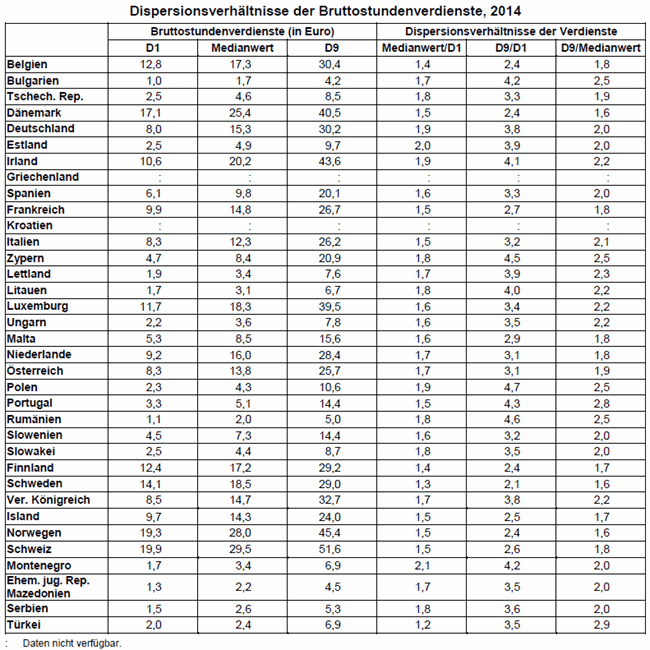 Dispersionsverhältnisse der Bruttostundenverdienste, 2014

| | Bruttostundenverdienste (in Euro) | | | Dispersionsverhältnisse der Verdienste | | |
|---|---|---|---|---|---|---|
| | D1 | Medianwert | D9 | Medianwert/D1 | D9/D1 | D9/Medianwert |
| Belgien | 12,8 | 17,3 | 30,4 | 1,4 | 2,4 | 1,8 |
| Bulgarien | 1,0 | 1,7 | 4,2 | 1,7 | 4,2 | 2,5 |
| Tschech. Rep. | 2,5 | 4,6 | 8,5 | 1,8 | 3,3 | 1,9 |
| Dänemark | 17,1 | 25,4 | 40,5 | 1,5 | 2,4 | 1,6 |
| Deutschland | 8,0 | 15,3 | 30,2 | 1,9 | 3,8 | 2,0 |
| Estland | 2,5 | 4,9 | 9,7 | 2,0 | 3,9 | 2,0 |
| Irland | 10,6 | 20,2 | 43,6 | 1,9 | 4,1 | 2,2 |
| Griechenland | : | : | : | : | : | : |
| Spanien | 6,1 | 9,8 | 20,1 | 1,6 | 3,3 | 2,0 |
| Frankreich | 9,9 | 14,8 | 26,7 | 1,5 | 2,7 | 1,8 |
| Kroatien | : | : | : | : | : | : |
| Italien | 8,3 | 12,3 | 26,2 | 1,5 | 3,2 | 2,1 |
| Zypern | 4,7 | 8,4 | 20,9 | 1,8 | 4,5 | 2,5 |
| Lettland | 1,9 | 3,4 | 7,6 | 1,7 | 3,9 | 2,3 |
| Litauen | 1,7 | 3,1 | 6,7 | 1,8 | 4,0 | 2,2 |
| Luxemburg | 11,7 | 18,3 | 39,5 | 1,6 | 3,4 | 2,2 |
| Ungarn | 2,2 | 3,6 | 7,8 | 1,6 | 3,5 | 2,2 |
| Malta | 5,3 | 8,5 | 15,6 | 1,6 | 2,9 | 1,8 |
| Niederlande | 9,2 | 16,0 | 28,4 | 1,7 | 3,1 | 1,8 |
| Österreich | 8,3 | 13,8 | 25,7 | 1,7 | 3,1 | 1,9 |
| Polen | 2,3 | 4,3 | 10,6 | 1,9 | 4,7 | 2,5 |
| Portugal | 3,3 | 5,1 | 14,4 | 1,5 | 4,3 | 2,8 |
| Rumänien | 1,1 | 2,0 | 5,0 | 1,8 | 4,6 | 2,5 |
| Slowenien | 4,5 | 7,3 | 14,4 | 1,6 | 3,2 | 2,0 |
| Slowakei | 2,5 | 4,4 | 8,7 | 1,8 | 3,5 | 2,0 |
| Finnland | 12,4 | 17,2 | 29,2 | 1,4 | 2,4 | 1,7 |
| Schweden | 14,1 | 18,5 | 29,0 | 1,3 | 2,1 | 1,6 |
| Ver. Königreich | 8,5 | 14,7 | 32,7 | 1,7 | 3,8 | 2,2 |
| Island | 9,7 | 14,3 | 24,0 | 1,5 | 2,5 | 1,7 |
| Norwegen | 19,3 | 28,0 | 45,4 | 1,5 | 2,4 | 1,6 |
| Schweiz | 19,9 | 29,5 | 51,6 | 1,5 | 2,6 | 1,8 |
| Montenegro | 1,7 | 3,4 | 6,9 | 2,1 | 4,2 | 2,0 |
| Ehem. jug. Rep. Mazedonien | 1,3 | 2,2 | 4,5 | 1,7 | 3,5 | 2,0 |
| Serbien | 1,5 | 2,6 | 5,3 | 1,8 | 3,6 | 2,0 |
| Türkei | 2,0 | 2,4 | 6,9 | 1,2 | 3,5 | 2,9 |

: Daten nicht verfügbar.